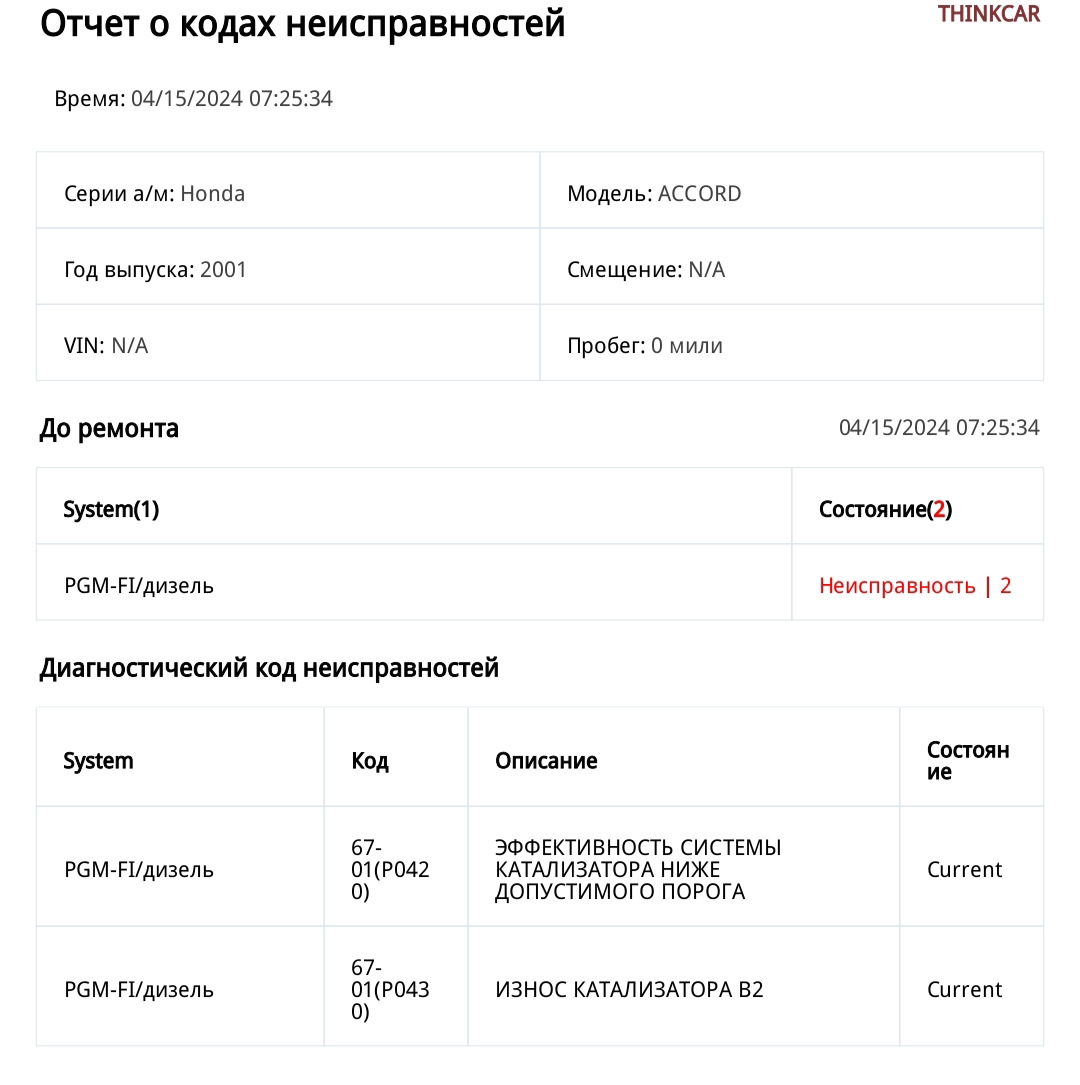 Отчет о кодах неисправностей

THINKCAR

Время: 04/15/2024 07:25:34

| Серии а/м: Honda | Модель: ACCORD |
|---|---|
| Год выпуска: 2001 | Смещение: N/A |
| VIN: N/A | Пробег: 0 мили |

До ремонта

04/15/2024 07:25:34

| System(1) | Состояние(2) |
|---|---|
| PGM-FI/дизель | Неисправность \| 2 |

Диагностический код неисправностей

| System | Код | Описание | Состояние |
|---|---|---|---|
| PGM-FI/дизель | 67-01(P0420) | ЭФФЕКТИВНОСТЬ СИСТЕМЫ КАТАЛИЗАТОРА НИЖЕ ДОПУСТИМОГО ПОРОГА | Current |
| PGM-FI/дизель | 67-01(P0430) | ИЗНОС КАТАЛИЗАТОРА B2 | Current |